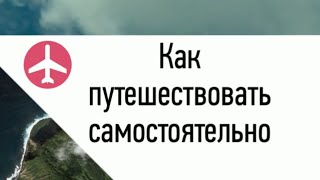 Как путешествовать самостоятельно